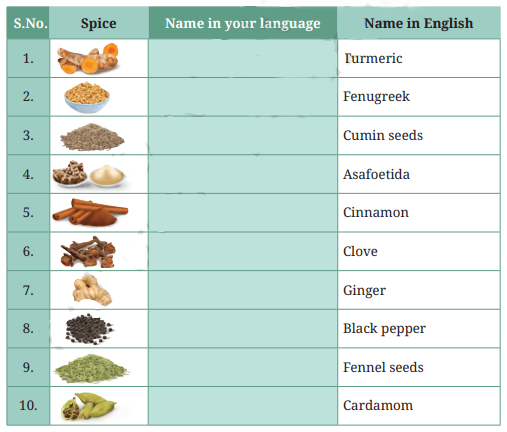 | S.No. | Spice | Name in your language | Name in English |
|---|---|---|---|
| 1. | | | Turmeric |
| 2. | | | Fenugreek |
| 3. | | | Cumin seeds |
| 4. | | | Asafoetida |
| 5. | | | Cinnamon |
| 6. | | | Clove |
| 7. | | | Ginger |
| 8. | | | Black pepper |
| 9. | | | Fennel seeds |
| 10. | | | Cardamom |